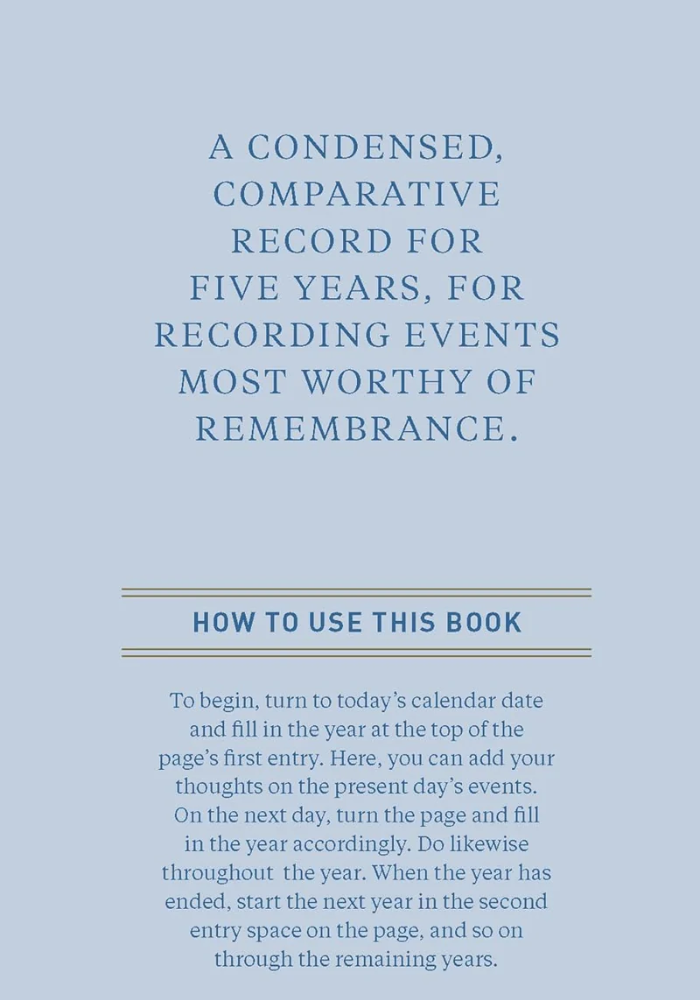 A CONDENSED, COMPARATIVE RECORD FOR FIVE YEARS, FOR RECORDING EVENTS MOST WORTHY OF REMEMBRANCE.

HOW TO USE THIS BOOK

To begin, turn to today's calendar date and fill in the year at the top of the page's first entry. Here, you can add your thoughts on the present day's events. On the next day, turn the page and fill in the year accordingly. Do likewise throughout the year. When the year has ended, start the next year in the second entry space on the page, and so on through the remaining years.